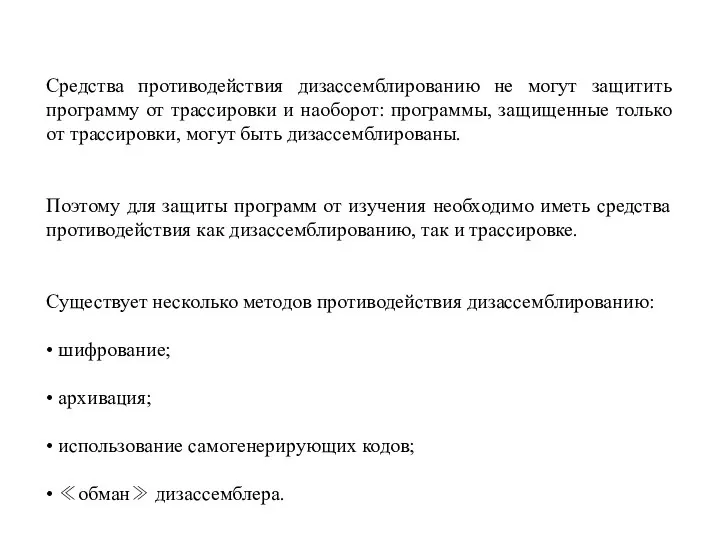 Средства противодействия дизассемблированию не могут защитить программу от трассировки и наоборот: программы, защищенные только от трассировки, могут быть дизассемблированы.

Поэтому для защиты программ от изучения необходимо иметь средства противодействия как дизассемблированию, так и трассировке.

Существует несколько методов противодействия дизассемблированию:

• шифрование;

• архивация;

• использование самогенерирующих кодов;

• ≪обман≫ дизассемблера.